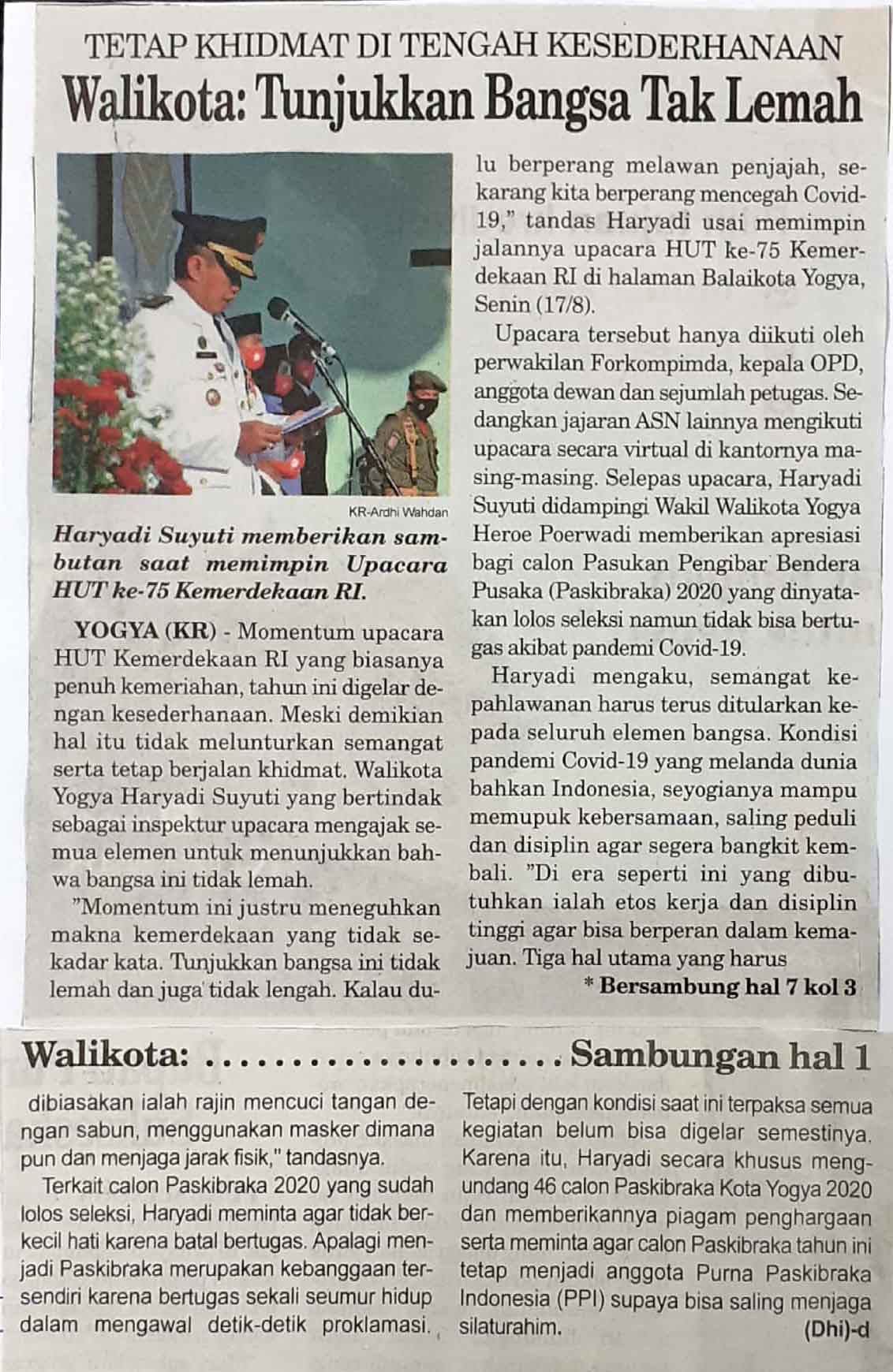 TETAP KHIDMAT DI TENGAH KESEDERHANAAN

Walikota: Tunjukkan Bangsa Tak Lemah

KR-Ardhi Wahdan

Haryadi Suyuti memberikan sambutan saat memimpin Upacara HUT ke-75 Kemerdekaan RI.

YOGYA (KR) - Momentum upacara HUT Kemerdekaan RI yang biasanya penuh kemeriahan, tahun ini digelar dengan kesederhanaan. Meski demikian hal itu tidak melunturkan semangat serta tetap berjalan khidmat. Walikota Yogya Haryadi Suyuti yang bertindak sebagai inspektur upacara mengajak semua elemen untuk menunjukkan bahwa bangsa ini tidak lemah.

"Momentum ini justru meneguhkan makna kemerdekaan yang tidak sekadar kata. Tunjukkan bangsa ini tidak lemah dan juga tidak lengah. Kalau dulu berperang melawan penjajah, sekarang kita berperang mencegah Covid-19," tandas Haryadi usai memimpin jalannya upacara HUT ke-75 Kemerdekaan RI di halaman Balaikota Yogya, Senin (17/8).

Upacara tersebut hanya diikuti oleh perwakilan Forkompimda, kepala OPD, anggota dewan dan sejumlah petugas. Sedangkan jajaran ASN lainnya mengikuti upacara secara virtual di kantornya masing-masing. Selepas upacara, Haryadi Suyuti didampingi Wakil Walikota Yogya Heroe Poerwadi memberikan apresiasi bagi calon Pasukan Pengibar Bendera Pusaka (Paskibraka) 2020 yang dinyatakan lolos seleksi namun tidak bisa bertugas akibat pandemi Covid-19.

Haryadi mengaku, semangat kepahlawanan harus terus ditularkan kepada seluruh elemen bangsa. Kondisi pandemi Covid-19 yang melanda dunia bahkan Indonesia, seyogianya mampu memupuk kebersamaan, saling peduli dan disiplin agar segera bangkit kembali. "Di era seperti ini yang dibutuhkan ialah etos kerja dan disiplin tinggi agar bisa berperan dalam kemajuan. Tiga hal utama yang harus

* Bersambung hal 7 kol 3

Walikota: .................... Sambungan hal 1

dibiasakan ialah rajin mencuci tangan dengan sabun, menggunakan masker dimana pun dan menjaga jarak fisik," tandasnya.

Terkait calon Paskibraka 2020 yang sudah lolos seleksi, Haryadi meminta agar tidak berkecil hati karena batal bertugas. Apalagi menjadi Paskibraka merupakan kebanggaan tersendiri karena bertugas sekali seumur hidup dalam mengawal detik-detik proklamasi. Tetapi dengan kondisi saat ini terpaksa semua kegiatan belum bisa digelar semestinya. Karena itu, Haryadi secara khusus mengundang 46 calon Paskibraka Kota Yogya 2020 dan memberikannya piagam penghargaan serta meminta agar calon Paskibraka tahun ini tetap menjadi anggota Purna Paskibraka Indonesia (PPI) supaya bisa saling menjaga silaturahim.

(Dhi)-d